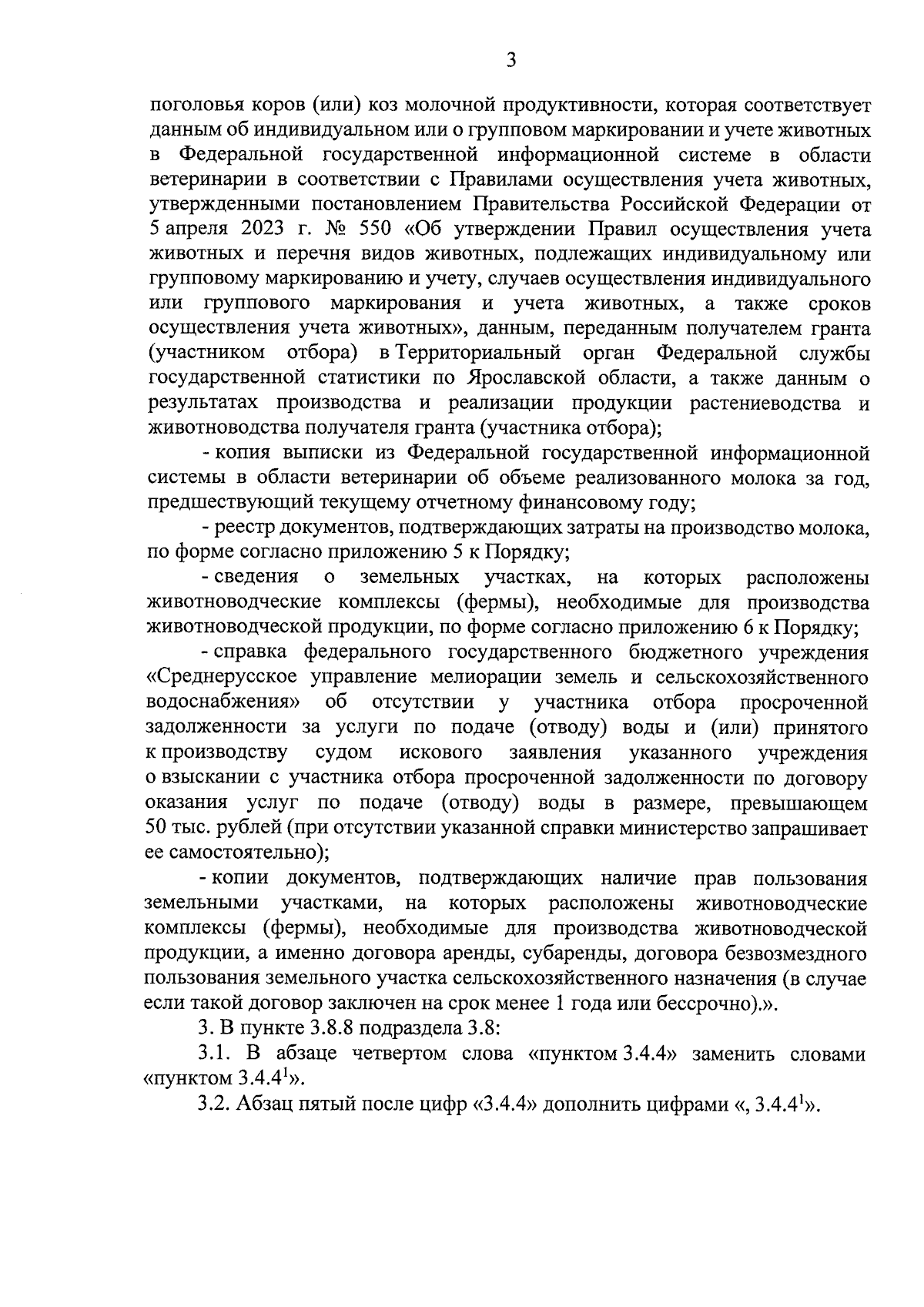 3

поголовья коров (или) коз молочной продуктивности, которая соответствует данным об индивидуальном или о групповом маркировании и учете животных в Федеральной государственной информационной системе в области ветеринарии в соответствии с Правилами осуществления учета животных, утвержденными постановлением Правительства Российской Федерации от 5 апреля 2023 г. № 550 «Об утверждении Правил осуществления учета животных и перечня видов животных, подлежащих индивидуальному или групповому маркированию и учету, случаев осуществления индивидуального или группового маркирования и учета животных, а также сроков осуществления учета животных», данным, переданным получателем гранта (участником отбора) в Территориальный орган Федеральной службы государственной статистики по Ярославской области, а также данным о результатах производства и реализации продукции растениеводства и животноводства получателя гранта (участника отбора);

- копия выписки из Федеральной государственной информационной системы в области ветеринарии об объеме реализованного молока за год, предшествующий текущему отчетному финансовому году;

- реестр документов, подтверждающих затраты на производство молока, по форме согласно приложению 5 к Порядку;

- сведения о земельных участках, на которых расположены животноводческие комплексы (фермы), необходимые для производства животноводческой продукции, по форме согласно приложению 6 к Порядку;

- справка федерального государственного бюджетного учреждения «Среднерусское управление мелиорации земель и сельскохозяйственного водоснабжения» об отсутствии у участника отбора просроченной задолженности за услуги по подаче (отводу) воды и (или) принятого к производству судом искового заявления указанного учреждения о взыскании с участника отбора просроченной задолженности по договору оказания услуг по подаче (отводу) воды в размере, превышающем 50 тыс. рублей (при отсутствии указанной справки министерство запрашивает ее самостоятельно);

- копии документов, подтверждающих наличие прав пользования земельными участками, на которых расположены животноводческие комплексы (фермы), необходимые для производства животноводческой продукции, а именно договора аренды, субаренды, договора безвозмездного пользования земельного участка сельскохозяйственного назначения (в случае если такой договор заключен на срок менее 1 года или бессрочно).».

3. В пункте 3.8.8 подраздела 3.8:

3.1. В абзаце четвертом слова «пунктом 3.4.4» заменить словами «пунктом 3.4.4$^{1}$».

3.2. Абзац пятый после цифр «3.4.4» дополнить цифрами «, 3.4.4$^{1}$».